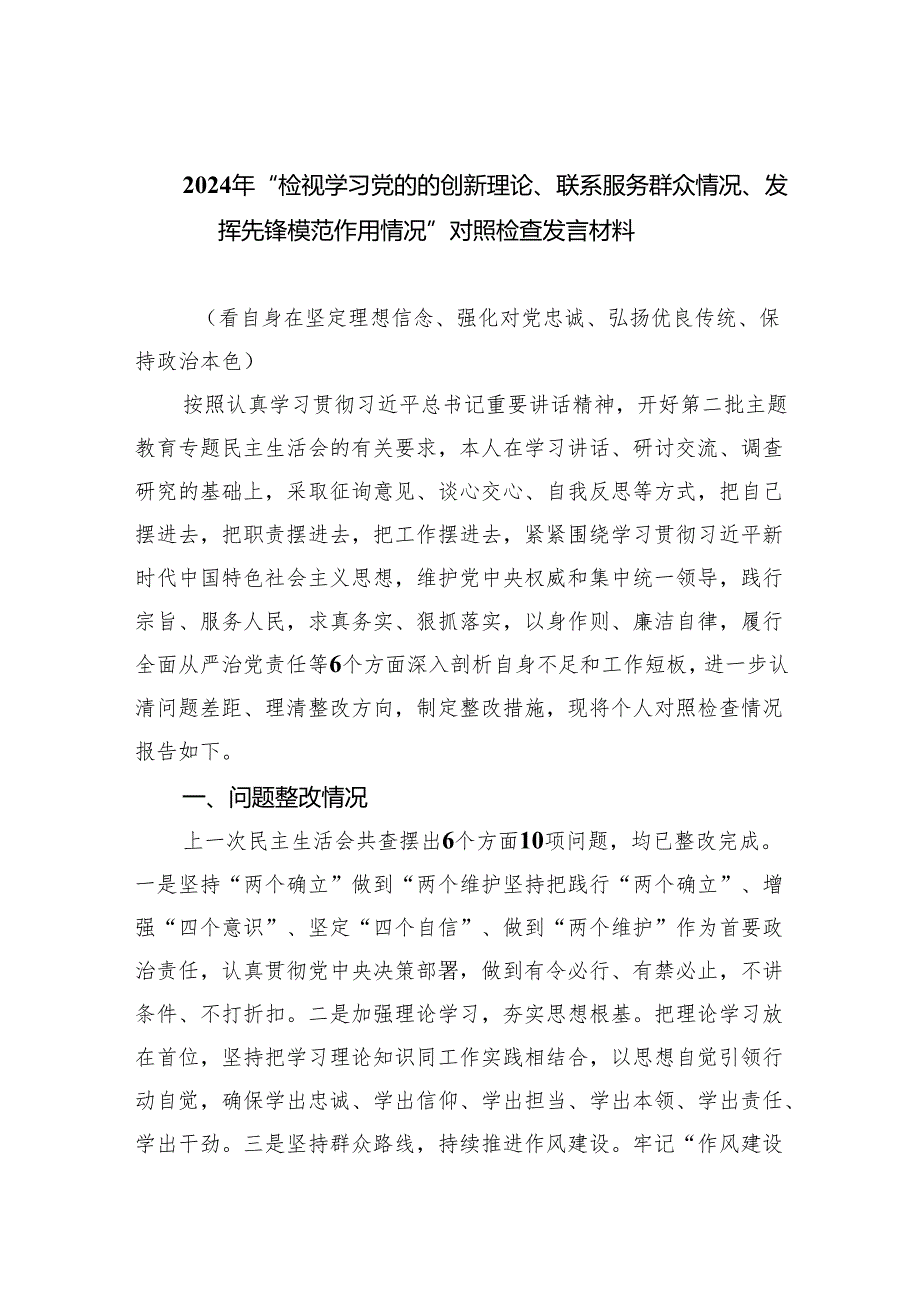 2024年“检视学习党的的创新理论、联系服务群众情况、发挥先锋模范作用情况”对照检查发言材料

（看自身在坚定理想信念、强化对党忠诚、弘扬优良传统、保持政治本色）

按照认真学习贯彻习近平总书记重要讲话精神，开好第二批主题教育专题民主生活会的有关要求，本人在学习讲话、研讨交流、调查研究的基础上，采取征询意见、谈心交心、自我反思等方式，把自己摆进去，把职责摆进去，把工作摆进去，紧紧围绕学习贯彻习近平新时代中国特色社会主义思想，维护党中央权威和集中统一领导，践行宗旨、服务人民，求真务实、狠抓落实，以身作则、廉洁自律，履行全面从严治党责任等6个方面深入剖析自身不足和工作短板，进一步认清问题差距、理清整改方向，制定整改措施，现将个人对照检查情况报告如下。

一、问题整改情况

上一次民主生活会共查摆出6个方面10项问题，均已整改完成。一是坚持“两个确立”做到“两个维护坚持把践行“两个确立”、增强“四个意识”、坚定“四个自信”、做到“两个维护”作为首要政治责任，认真贯彻党中央决策部署，做到有令必行、有禁必止，不讲条件、不打折扣。二是加强理论学习，夯实思想根基。把理论学习放在首位，坚持把学习理论知识同工作实践相结合，以思想自觉引领行动自觉，确保学出忠诚、学出信仰、学出担当、学出本领、学出责任、学出干劲。三是坚持群众路线，持续推进作风建设。牢记“作风建设